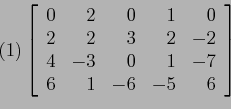 (1) $\begin{bmatrix} 0 & 2 & 0 & 1 & 0 \\ 2 & 2 & 3 & 2 & -2 \\ 4 & -3 & 0 & 1 & -7 \\ 6 & 1 & -6 & -5 & 6 \end{bmatrix}$